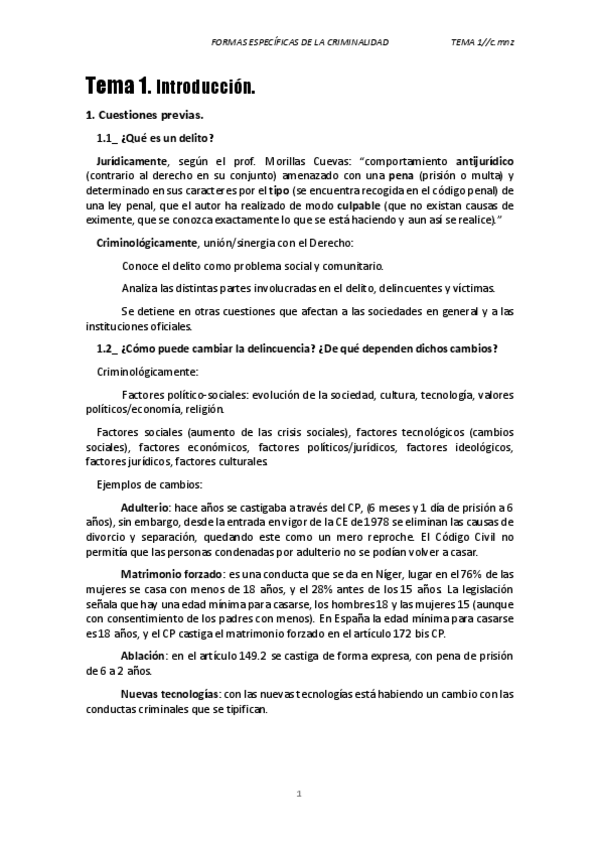 FORMAS ESPECÍFICAS DE LA CRIMINALIDAD TEMA 1//c.mnz

Tema 1. Introducción.

1. Cuestiones previas.

1.1_ ¿Qué es un delito?

Jurídicamente, según el prof. Morillas Cuevas: "comportamiento antijurídico (contrario al derecho en su conjunto) amenazado con una pena (prisión o multa) y determinado en sus caracteres por el tipo (se encuentra recogida en el código penal) de una ley penal, que el autor ha realizado de modo culpable (que no existan causas de eximente, que se conozca exactamente lo que se está haciendo y aun así se realice)."

Criminológicamente, unión/sinergia con el Derecho:

Conoce el delito como problema social y comunitario.

Analiza las distintas partes involucradas en el delito, delincuentes y víctimas.

Se detiene en otras cuestiones que afectan a las sociedades en general y a las instituciones oficiales.

1.2_ ¿Cómo puede cambiar la delincuencia? ¿De qué dependen dichos cambios?

Criminológicamente:

Factores político-sociales: evolución de la sociedad, cultura, tecnología, valores políticos/economía, religión.

Factores sociales (aumento de las crisis sociales), factores tecnológicos (cambios sociales), factores económicos, factores políticos/jurídicos, factores ideológicos, factores jurídicos, factores culturales.

Ejemplos de cambios:

Adulterio: hace años se castigaba a través del CP, (6 meses y 1 día de prisión a 6 años), sin embargo, desde la entrada en vigor de la CE de 1978 se eliminan las causas de divorcio y separación, quedando este como un mero reproche. El Código Civil no permitía que las personas condenadas por adulterio no se podían volver a casar.

Matrimonio forzado: es una conducta que se da en Níger, lugar en el 76% de las mujeres se casa con menos de 18 años, y el 28% antes de los 15 años. La legislación señala que hay una edad mínima para casarse, los hombres 18 y las mujeres 15 (aunque con consentimiento de los padres con menos). En España la edad mínima para casarse es 18 años, y el CP castiga el matrimonio forzado en el artículo 172 bis CP.

Ablación: en el artículo 149.2 se castiga de forma expresa, con pena de prisión de 6 a 2 años.

Nuevas tecnologías: con las nuevas tecnologías está habiendo un cambio con las conductas criminales que se tipifican.

1